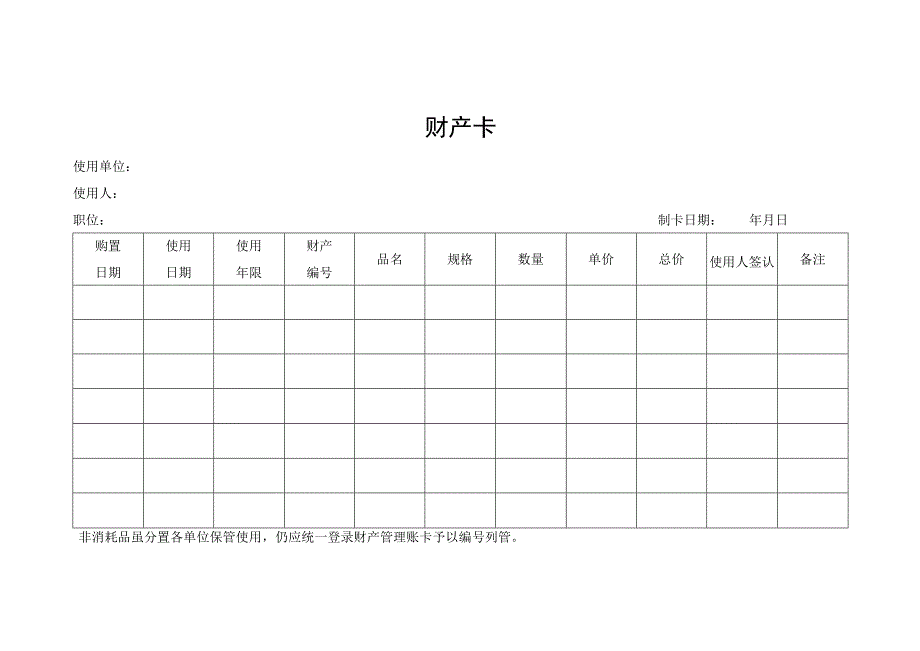 财产卡

使用单位：

使用人：

职位：　　　　　　　　　　　　　　　　　　　　　　　　　　制卡日期：　　年月日

| 购置日期 | 使用日期 | 使用年限 | 财产编号 | 品名 | 规格 | 数量 | 单价 | 总价 | 使用人签认 | 备注 |
|---|---|---|---|---|---|---|---|---|---|---|
| | | | | | | | | | | |
| | | | | | | | | | | |
| | | | | | | | | | | |
| | | | | | | | | | | |
| | | | | | | | | | | |
| | | | | | | | | | | |
| | | | | | | | | | | |

非消耗品虽分置各单位保管使用，仍应统一登录财产管理账卡予以编号列管。